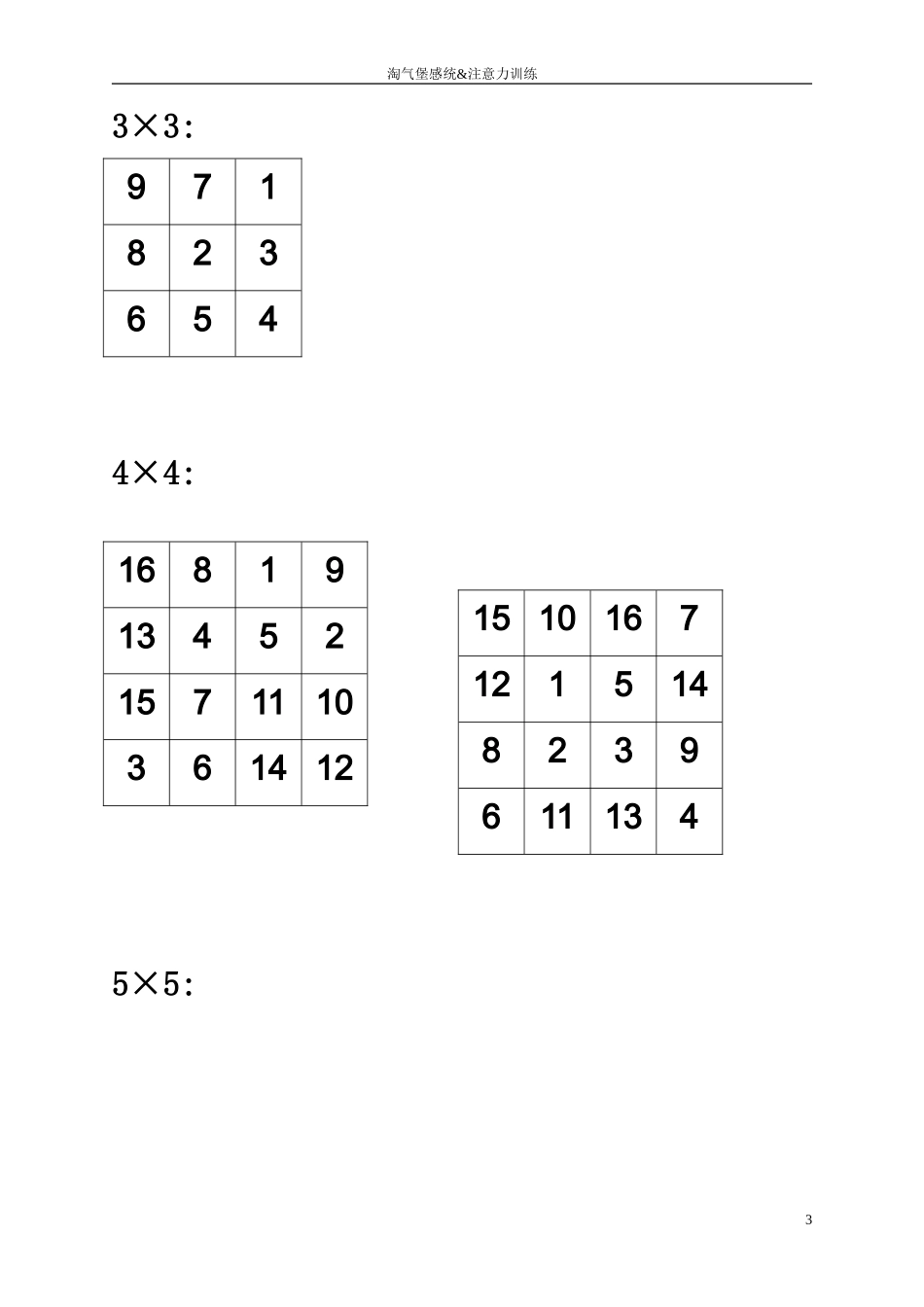 淘气堡感统&注意力训练

3×3:

| 9 | 7 | 1 |
|---|---|---|
| 8 | 2 | 3 |
| 6 | 5 | 4 |

4×4:

| 16 | 8 | 1 | 9 |
|---|---|---|---|
| 13 | 4 | 5 | 2 |
| 15 | 7 | 11 | 10 |
| 3 | 6 | 14 | 12 |

| 15 | 10 | 16 | 7 |
|---|---|---|---|
| 12 | 1 | 5 | 14 |
| 8 | 2 | 3 | 9 |
| 6 | 11 | 13 | 4 |

5×5:

3